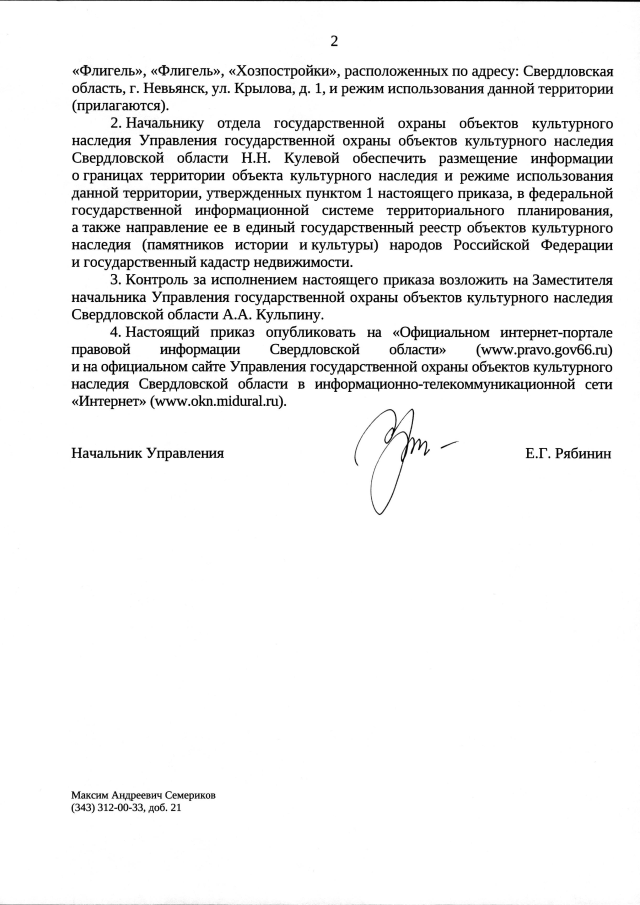 2

«Флигель», «Флигель», «Хозпостройки», расположенных по адресу: Свердловская область, г. Невьянск, ул. Крылова, д. 1, и режим использования данной территории (прилагаются).

2. Начальнику отдела государственной охраны объектов культурного наследия Управления государственной охраны объектов культурного наследия Свердловской области Н.Н. Кулевой обеспечить размещение информации о границах территории объекта культурного наследия и режиме использования данной территории, утвержденных пунктом 1 настоящего приказа, в федеральной государственной информационной системе территориального планирования, а также направление ее в единый государственный реестр объектов культурного наследия (памятников истории и культуры) народов Российской Федерации и государственный кадастр недвижимости.

3. Контроль за исполнением настоящего приказа возложить на Заместителя начальника Управления государственной охраны объектов культурного наследия Свердловской области А.А. Кульпину.

4. Настоящий приказ опубликовать на «Официальном интернет-портале правовой информации Свердловской области» (www.pravo.gov66.ru) и на официальном сайте Управления государственной охраны объектов культурного наследия Свердловской области в информационно-телекоммуникационной сети «Интернет» (www.okn.midural.ru).

Начальник Управления Е.Г. Рябинин

Максим Андреевич Семериков
(343) 312-00-33, доб. 21